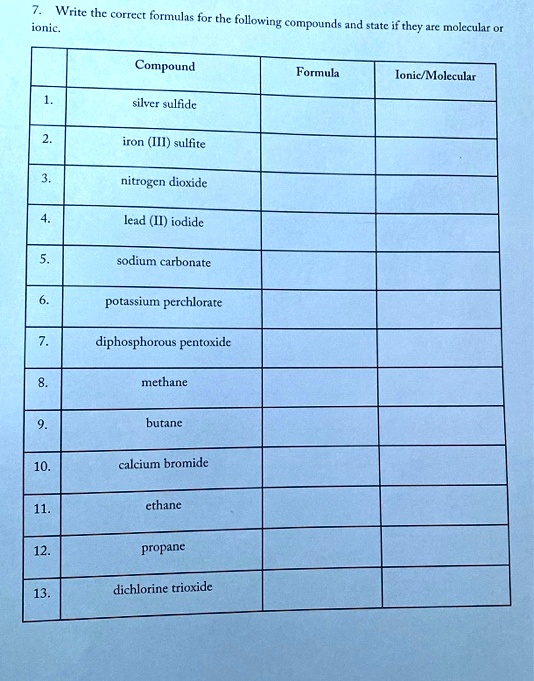 7. Write the correct formulas for the following compounds and state if they are molecular or ionic.

| | Compound | Formula | Ionic/Molecular |
|---|---|---|---|
| 1. | silver sulfide | | |
| 2. | iron (III) sulfite | | |
| 3. | nitrogen dioxide | | |
| 4. | lead (II) iodide | | |
| 5. | sodium carbonate | | |
| 6. | potassium perchlorate | | |
| 7. | diphosphorous pentoxide | | |
| 8. | methane | | |
| 9. | butane | | |
| 10. | calcium bromide | | |
| 11. | ethane | | |
| 12. | propane | | |
| 13. | dichlorine trioxide | | |